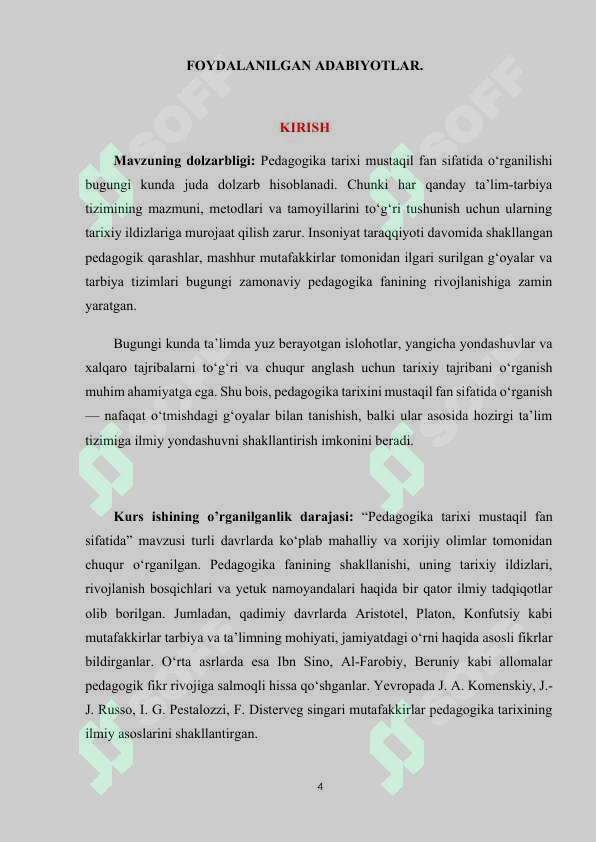 FOYDALANILGAN ADABIYOTLAR.

KIRISH

Mavzuning dolzarbligi: Pedagogika tarixi mustaqil fan sifatida o‘rganilishi bugungi kunda juda dolzarb hisoblanadi. Chunki har qanday ta’lim-tarbiya tizimining mazmuni, metodlari va tamoyillarini to‘g‘ri tushunish uchun ularning tarixiy ildizlariga murojaat qilish zarur. Insoniyat taraqqiyoti davomida shakllangan pedagogik qarashlar, mashhur mutafakkirlar tomonidan ilgari surilgan g‘oyalar va tarbiya tizimlari bugungi zamonaviy pedagogika fanining rivojlanishiga zamin yaratgan.

Bugungi kunda ta’limda yuz berayotgan islohotlar, yangicha yondashuvlar va xalqaro tajribalarni to‘g‘ri va chuqur anglash uchun tarixiy tajribani o‘rganish muhim ahamiyatga ega. Shu bois, pedagogika tarixini mustaqil fan sifatida o‘rganish — nafaqat o‘tmishdagi g‘oyalar bilan tanishish, balki ular asosida hozirgi ta’lim tizimiga ilmiy yondashuvni shakllantirish imkonini beradi.

Kurs ishining o’rganilganlik darajasi: “Pedagogika tarixi mustaqil fan sifatida” mavzusi turli davrlarda ko‘plab mahalliy va xorijiy olimlar tomonidan chuqur o‘rganilgan. Pedagogika fanining shakllanishi, uning tarixiy ildizlari, rivojlanish bosqichlari va yetuk namoyandalari haqida bir qator ilmiy tadqiqotlar olib borilgan. Jumladan, qadimiy davrlarda Aristotel, Platon, Konfutsiy kabi mutafakkirlar tarbiya va ta’limning mohiyati, jamiyatdagi o‘rni haqida asosli fikrlar bildirganlar. O‘rta asrlarda esa Ibn Sino, Al-Farobiy, Beruniy kabi allomalar pedagogik fikr rivojiga salmoqli hissa qo‘shganlar. Yevropada J. A. Komenskiy, J.-J. Russo, I. G. Pestalozzi, F. Disterveg singari mutafakkirlar pedagogika tarixining ilmiy asoslarini shakllantirgan.

4